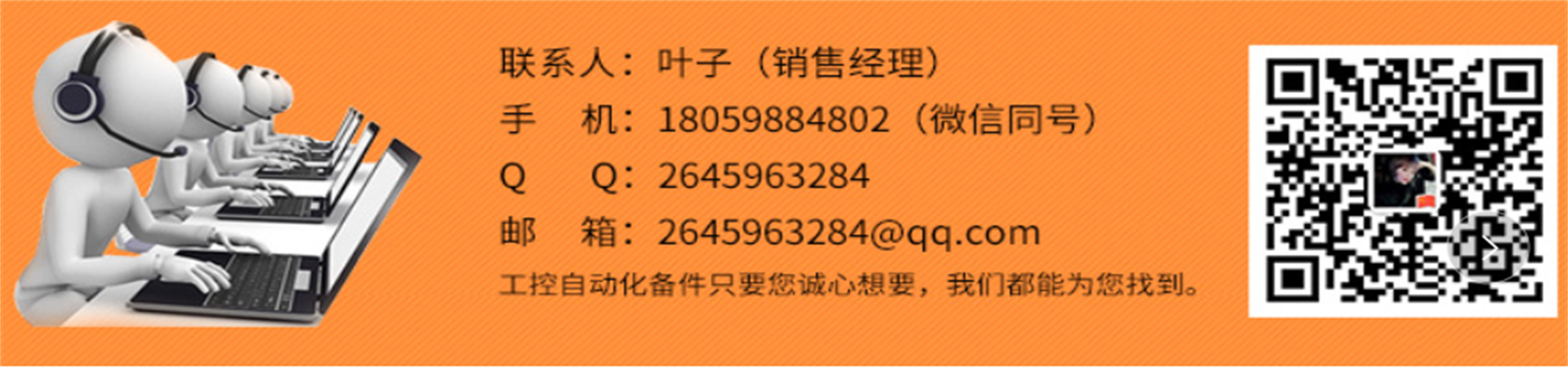 联系人：叶子（销售经理）
手　机：18059884802（微信同号）
Q　　Q：2645963284
邮　箱：2645963284@qq.com
工控自动化备件只要您诚心想要，我们都能为您找到。